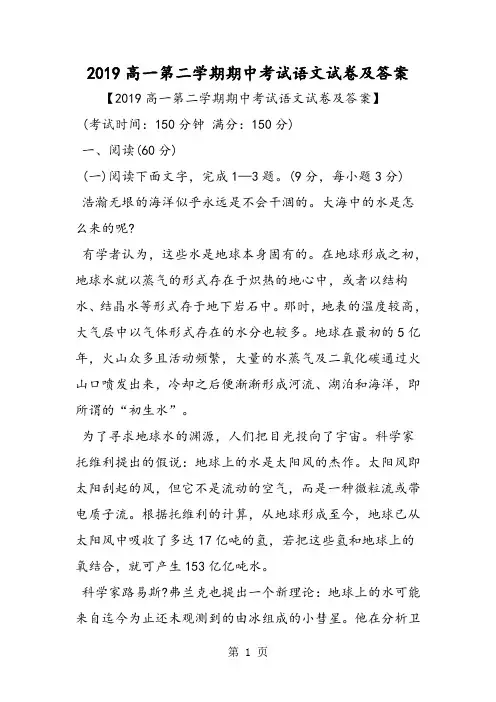 2019高一第二学期期中考试语文试卷及答案

【2019高一第二学期期中考试语文试卷及答案】

(考试时间：150分钟 满分：150分)

一、阅读(60分)

(一)阅读下面文字，完成1—3题。(9分，每小题3分)

浩瀚无垠的海洋似乎永远是不会干涸的。大海中的水是怎么来的呢?

有学者认为，这些水是地球本身固有的。在地球形成之初，地球水就以蒸气的形式存在于炽热的地心中，或者以结构水、结晶水等形式存于地下岩石中。那时，地表的温度较高，大气层中以气体形式存在的水分也较多。地球在最初的5亿年，火山众多且活动频繁，大量的水蒸气及二氧化碳通过火山口喷发出来，冷却之后便渐渐形成河流、湖泊和海洋，即所谓的“初生水”。

为了寻求地球水的渊源，人们把目光投向了宇宙。科学家托维利提出的假说：地球上的水是太阳风的杰作。太阳风即太阳刮起的风，但它不是流动的空气，而是一种微粒流或带电质子流。根据托维利的计算，从地球形成至今，地球已从太阳风中吸收了多达17亿吨的氢，若把这些氢和地球上的氧结合，就可产生153亿亿吨水。

科学家路易斯?弗兰克也提出一个新理论：地球上的水可能来自迄今为止还未观测到的由冰组成的小彗星。他在分析卫

第 1 页